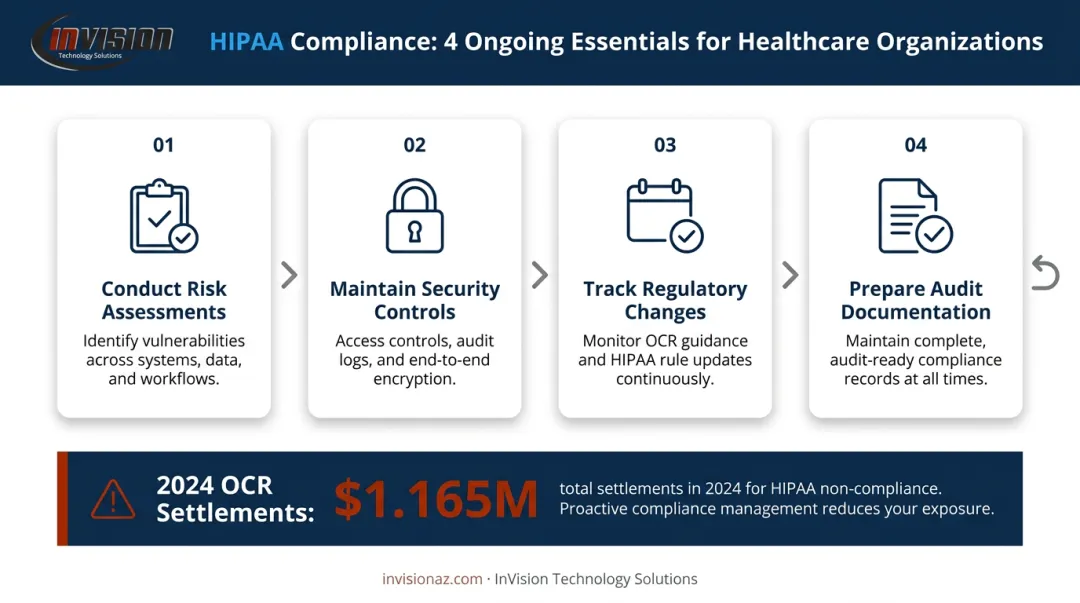 INVISION
Technology Solutions

HIPAA Compliance: 4 Ongoing Essentials for Healthcare Organizations

01
Conduct Risk Assessments
Identify vulnerabilities across systems, data, and workflows.

02
Maintain Security Controls
Access controls, audit logs, and end-to-end encryption.

03
Track Regulatory Changes
Monitor OCR guidance and HIPAA rule updates continuously.

04
Prepare Audit Documentation
Maintain complete, audit-ready compliance records at all times.

2024 OCR Settlements: $1.165M total settlements in 2024 for HIPAA non-compliance. Proactive compliance management reduces your exposure.

invisionaz.com · InVision Technology Solutions